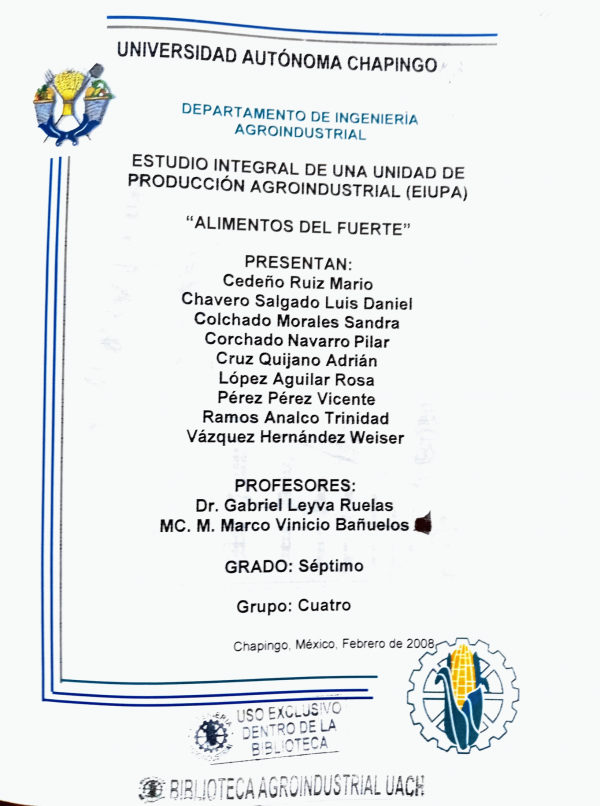 UNIVERSIDAD AUTÓNOMA CHAPINGO

DEPARTAMENTO DE INGENIERÍA AGROINDUSTRIAL

ESTUDIO INTEGRAL DE UNA UNIDAD DE PRODUCCIÓN AGROINDUSTRIAL (EIUPA)

"ALIMENTOS DEL FUERTE"

PRESENTAN:
Cedeño Ruiz Mario
Chavero Salgado Luis Daniel
Colchado Morales Sandra
Corchado Navarro Pilar
Cruz Quijano Adrián
López Aguilar Rosa
Pérez Pérez Vicente
Ramos Analco Trinidad
Vázquez Hernández Weiser

PROFESORES:
Dr. Gabriel Leyva Ruelas
MC. M. Marco Vinicio Bañuelos

GRADO: Séptimo

Grupo: Cuatro

Chapingo, México, Febrero de 2008

USO EXCLUSIVO DENTRO DE LA BIBLIOTECA

BIBLIOTECA AGROINDUSTRIAL UACH